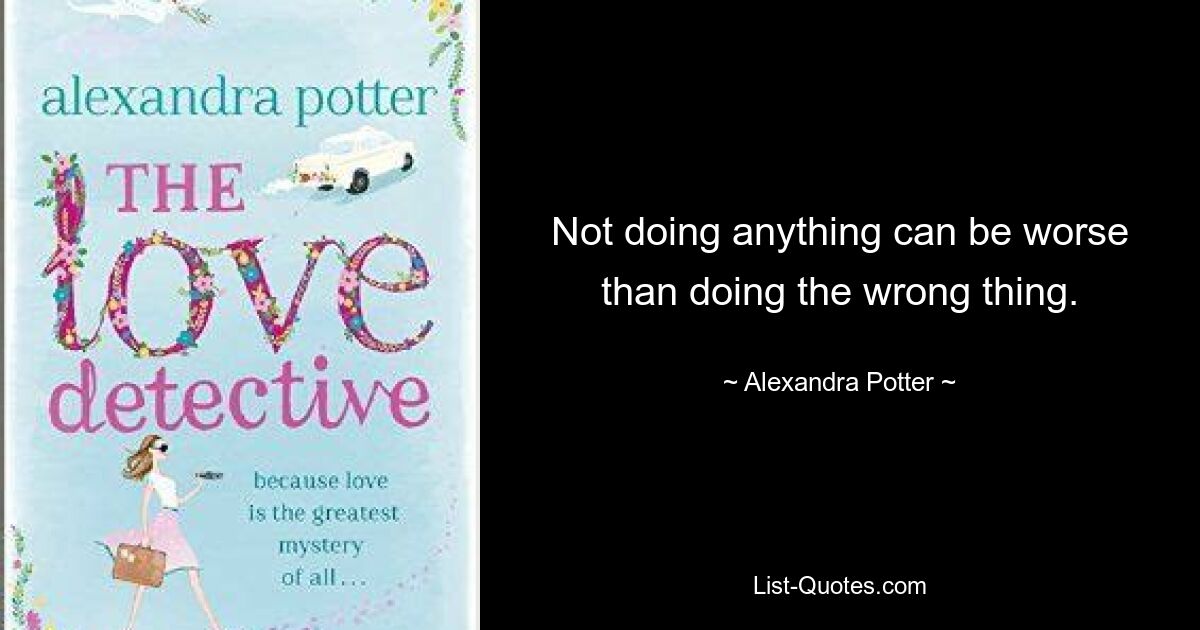 alexandra potter

THE love detective

because love is the greatest mystery of all . . .

Not doing anything can be worse than doing the wrong thing.

~ Alexandra Potter ~

List-Quotes.com